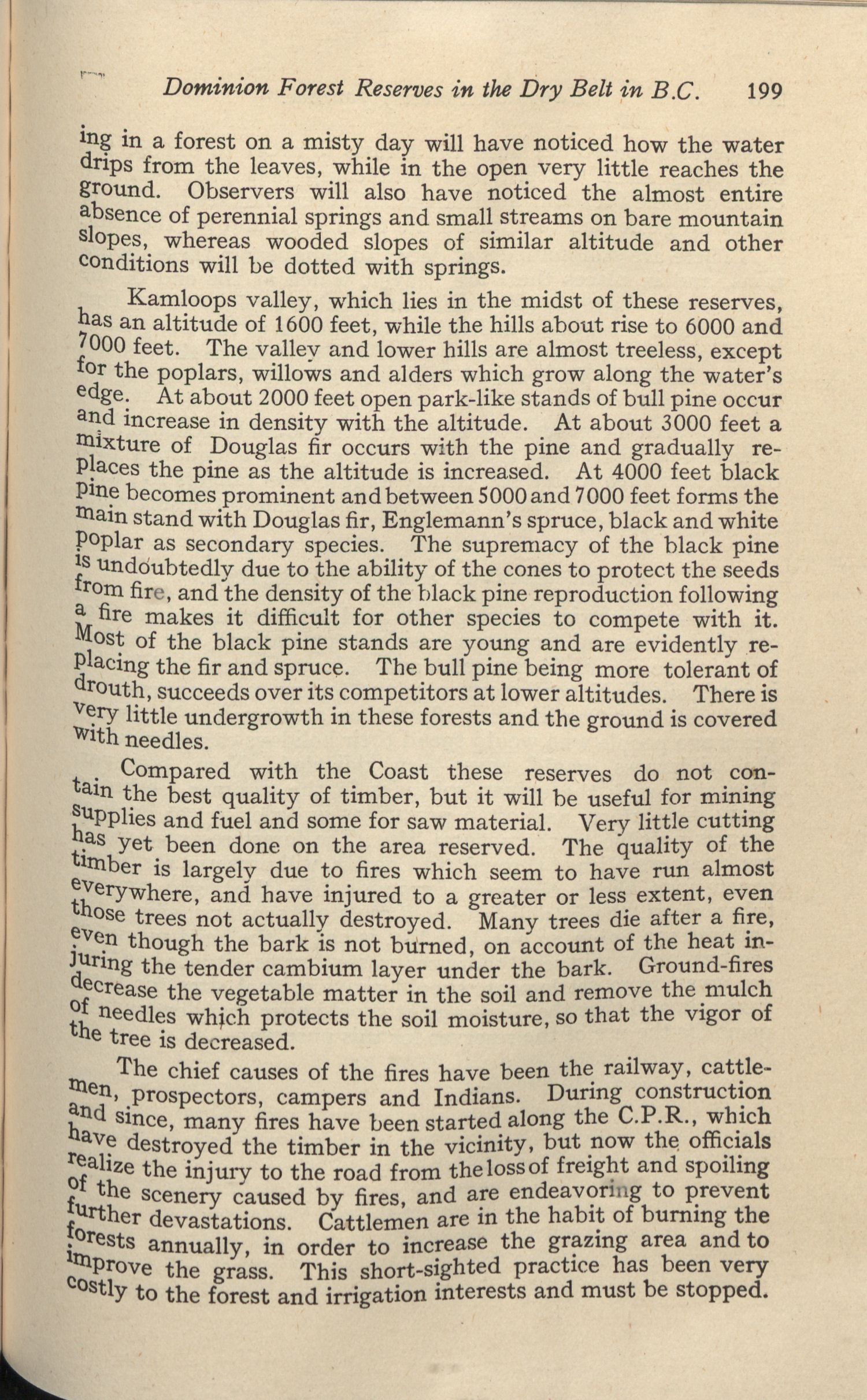 Dominion Forest Reserves in the Dry Belt in B.C. 199

ing in a forest on a misty day will have noticed how the water drips from the leaves, while in the open very little reaches the ground. Observers will also have noticed the almost entire absence of perennial springs and small streams on bare mountain slopes, whereas wooded slopes of similar altitude and other conditions will be dotted with springs.

Kamloops valley, which lies in the midst of these reserves, has an altitude of 1600 feet, while the hills about rise to 6000 and 7000 feet. The valley and lower hills are almost treeless, except for the poplars, willows and alders which grow along the water's edge. At about 2000 feet open park-like stands of bull pine occur and increase in density with the altitude. At about 3000 feet a mixture of Douglas fir occurs with the pine and gradually replaces the pine as the altitude is increased. At 4000 feet black pine becomes prominent and between 5000 and 7000 feet forms the main stand with Douglas fir, Englemann's spruce, black and white poplar as secondary species. The supremacy of the black pine is undoubtedly due to the ability of the cones to protect the seeds from fire, and the density of the black pine reproduction following a fire makes it difficult for other species to compete with it. Most of the black pine stands are young and are evidently replacing the fir and spruce. The bull pine being more tolerant of drouth, succeeds over its competitors at lower altitudes. There is very little undergrowth in these forests and the ground is covered with needles.

Compared with the Coast these reserves do not contain the best quality of timber, but it will be useful for mining supplies and fuel and some for saw material. Very little cutting has yet been done on the area reserved. The quality of the timber is largely due to fires which seem to have run almost everywhere, and have injured to a greater or less extent, even those trees not actually destroyed. Many trees die after a fire, even though the bark is not burned, on account of the heat injuring the tender cambium layer under the bark. Ground-fires decrease the vegetable matter in the soil and remove the mulch of needles which protects the soil moisture, so that the vigor of the tree is decreased.

The chief causes of the fires have been the railway, cattlemen, prospectors, campers and Indians. During construction and since, many fires have been started along the C.P.R., which have destroyed the timber in the vicinity, but now the officials realize the injury to the road from the loss of freight and spoiling of the scenery caused by fires, and are endeavoring to prevent further devastations. Cattlemen are in the habit of burning the forests annually, in order to increase the grazing area and to improve the grass. This short-sighted practice has been very costly to the forest and irrigation interests and must be stopped.